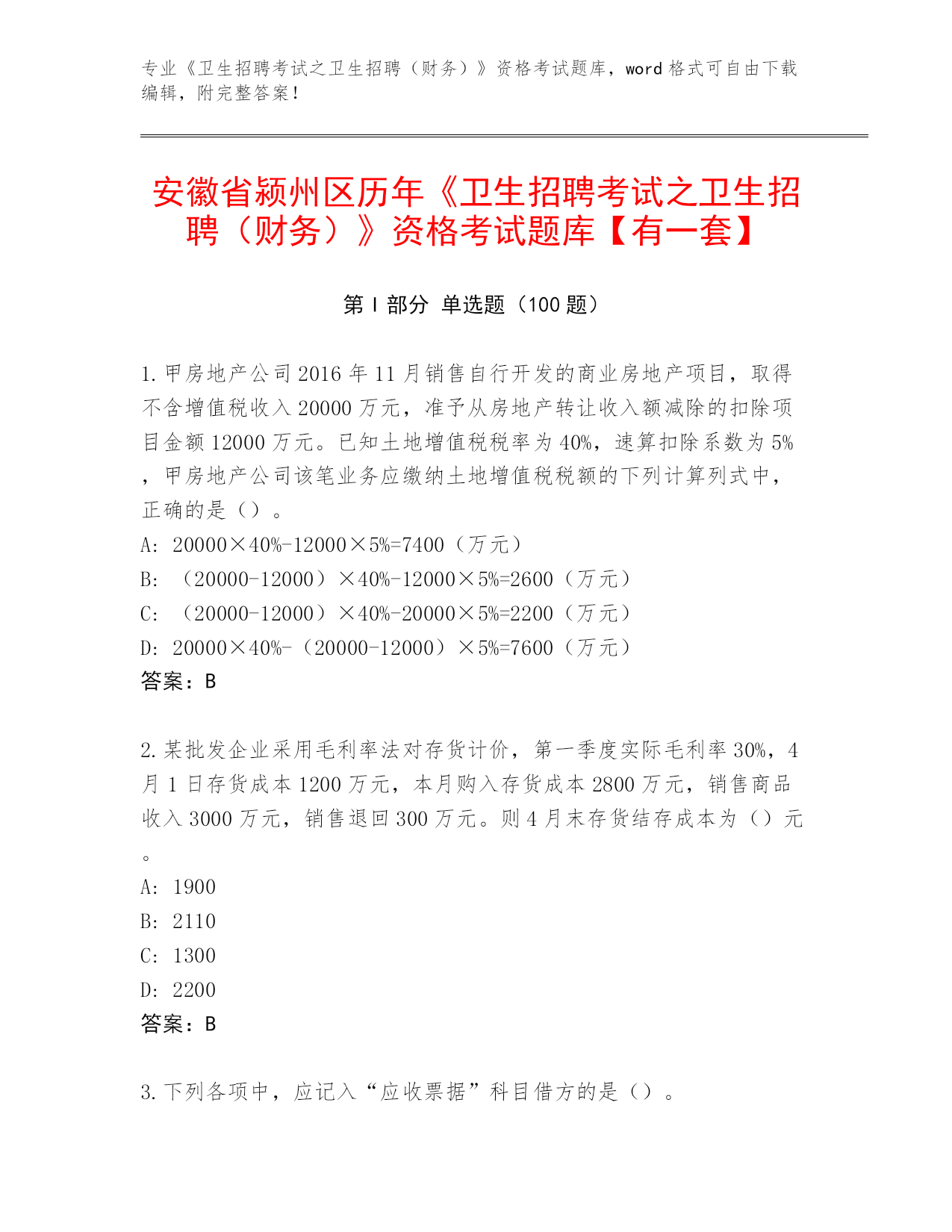 专业《卫生招聘考试之卫生招聘（财务）》资格考试题库，word 格式可自由下载编辑，附完整答案！

安徽省颍州区历年《卫生招聘考试之卫生招聘（财务）》资格考试题库【有一套】

第 I 部分 单选题（100 题）

1. 甲房地产公司 2016 年 11 月销售自行开发的商业房地产项目，取得不含增值税收入 20000 万元，准予从房地产转让收入额减除的扣除项目金额 12000 万元。已知土地增值税税率为 40%，速算扣除系数为 5%，甲房地产公司该笔业务应缴纳土地增值税税额的下列计算列式中，正确的是（）。
A: 20000×40%-12000×5%=7400（万元）
B: （20000-12000）×40%-12000×5%=2600（万元）
C: （20000-12000）×40%-20000×5%=2200（万元）
D: 20000×40%-（20000-12000）×5%=7600（万元）
答案：B

2. 某批发企业采用毛利率法对存货计价，第一季度实际毛利率 30%，4 月 1 日存货成本 1200 万元，本月购入存货成本 2800 万元，销售商品收入 3000 万元，销售退回 300 万元。则 4 月末存货结存成本为（）元。
A: 1900
B: 2110
C: 1300
D: 2200
答案：B

3. 下列各项中，应记入“应收票据”科目借方的是（）。